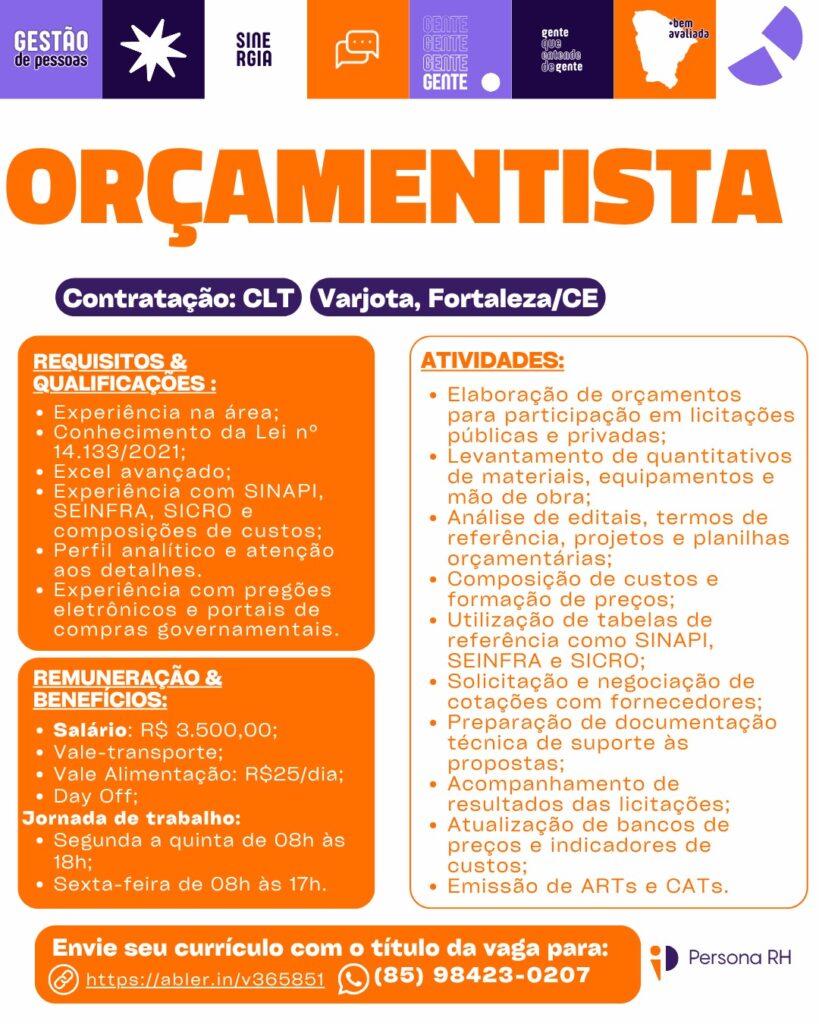 GESTÃO de pessoas

SINE RGIA

GENTE GENTE GENTE GENTE

gente que entende de gente

+bem avaliada

ORÇAMENTISTA

Contratação: CLT

Varjota, Fortaleza/CE

REQUISITOS & QUALIFICAÇÕES :

• Experiência na área;
• Conhecimento da Lei nº 14.133/2021;
• Excel avançado;
• Experiência com SINAPI, SEINFRA, SICRO e composições de custos;
• Perfil analítico e atenção aos detalhes.
• Experiência com pregões eletrônicos e portais de compras governamentais.

REMUNERAÇÃO & BENEFÍCIOS:

• Salário: R$ 3.500,00;
• Vale-transporte;
• Vale Alimentação: R$25/dia;
• Day Off;

Jornada de trabalho:
• Segunda a quinta de 08h às 18h;
• Sexta-feira de 08h às 17h.

ATIVIDADES:

• Elaboração de orçamentos para participação em licitações públicas e privadas;
• Levantamento de quantitativos de materiais, equipamentos e mão de obra;
• Análise de editais, termos de referência, projetos e planilhas orçamentárias;
• Composição de custos e formação de preços;
• Utilização de tabelas de referência como SINAPI, SEINFRA e SICRO;
• Solicitação e negociação de cotações com fornecedores;
• Preparação de documentação técnica de suporte às propostas;
• Acompanhamento de resultados das licitações;
• Atualização de bancos de preços e indicadores de custos;
• Emissão de ARTs e CATs.

Envie seu currículo com o título da vaga para:
https://abler.in/v365851 (85) 98423-0207

Persona RH